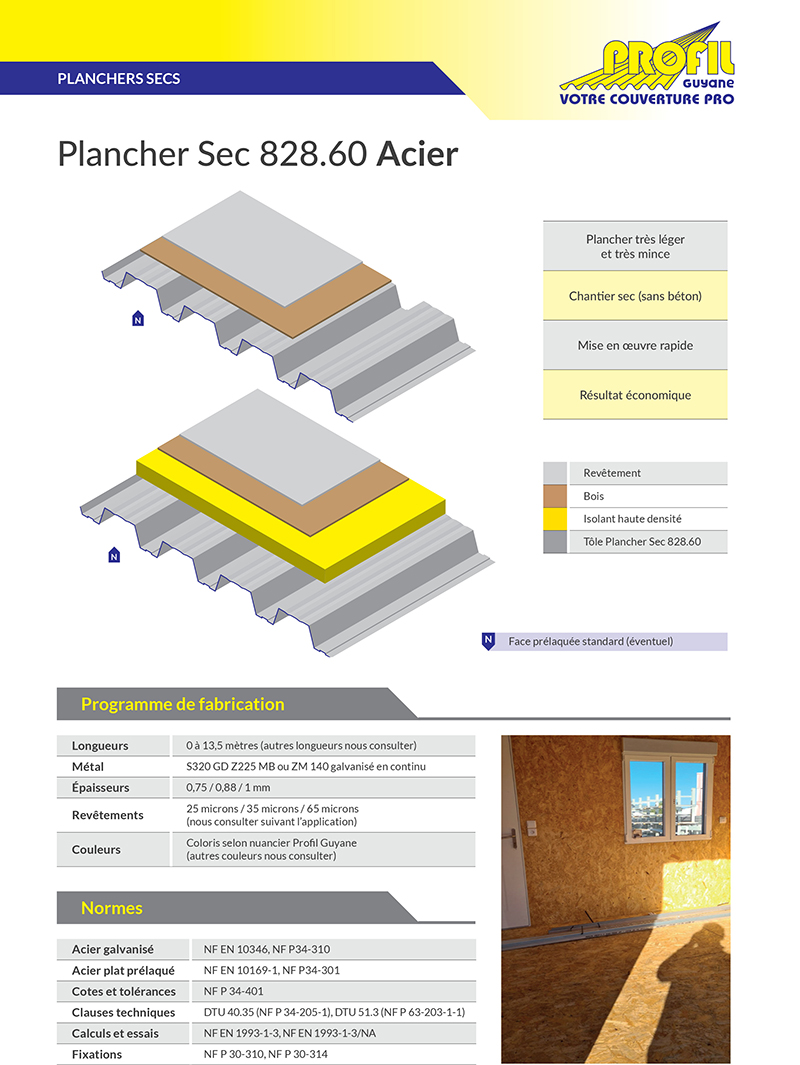 PLANCHERS SECS

PROFIL GUYANE
VOTRE COUVERTURE PRO

Plancher Sec 828.60 Acier

N

N

Plancher très léger et très mince

Chantier sec (sans béton)

Mise en œuvre rapide

Résultat économique

Revêtement
Bois
Isolant haute densité
Tôle Plancher Sec 828.60

N Face prélaquée standard (éventuel)

Programme de fabrication

| Longueurs | 0 à 13,5 mètres (autres longueurs nous consulter) |
|---|---|
| Métal | S320 GD Z225 MB ou ZM 140 galvanisé en continu |
| Épaisseurs | 0,75 / 0,88 / 1 mm |
| Revêtements | 25 microns / 35 microns / 65 microns (nous consulter suivant l'application) |
| Couleurs | Coloris selon nuancier Profil Guyane (autres couleurs nous consulter) |

Normes

| Acier galvanisé | NF EN 10346, NF P34-310 |
|---|---|
| Acier plat prélaqué | NF EN 10169-1, NF P34-301 |
| Cotes et tolérances | NF P 34-401 |
| Clauses techniques | DTU 40.35 (NF P 34-205-1), DTU 51.3 (NF P 63-203-1-1) |
| Calculs et essais | NF EN 1993-1-3, NF EN 1993-1-3/NA |
| Fixations | NF P 30-310, NF P 30-314 |